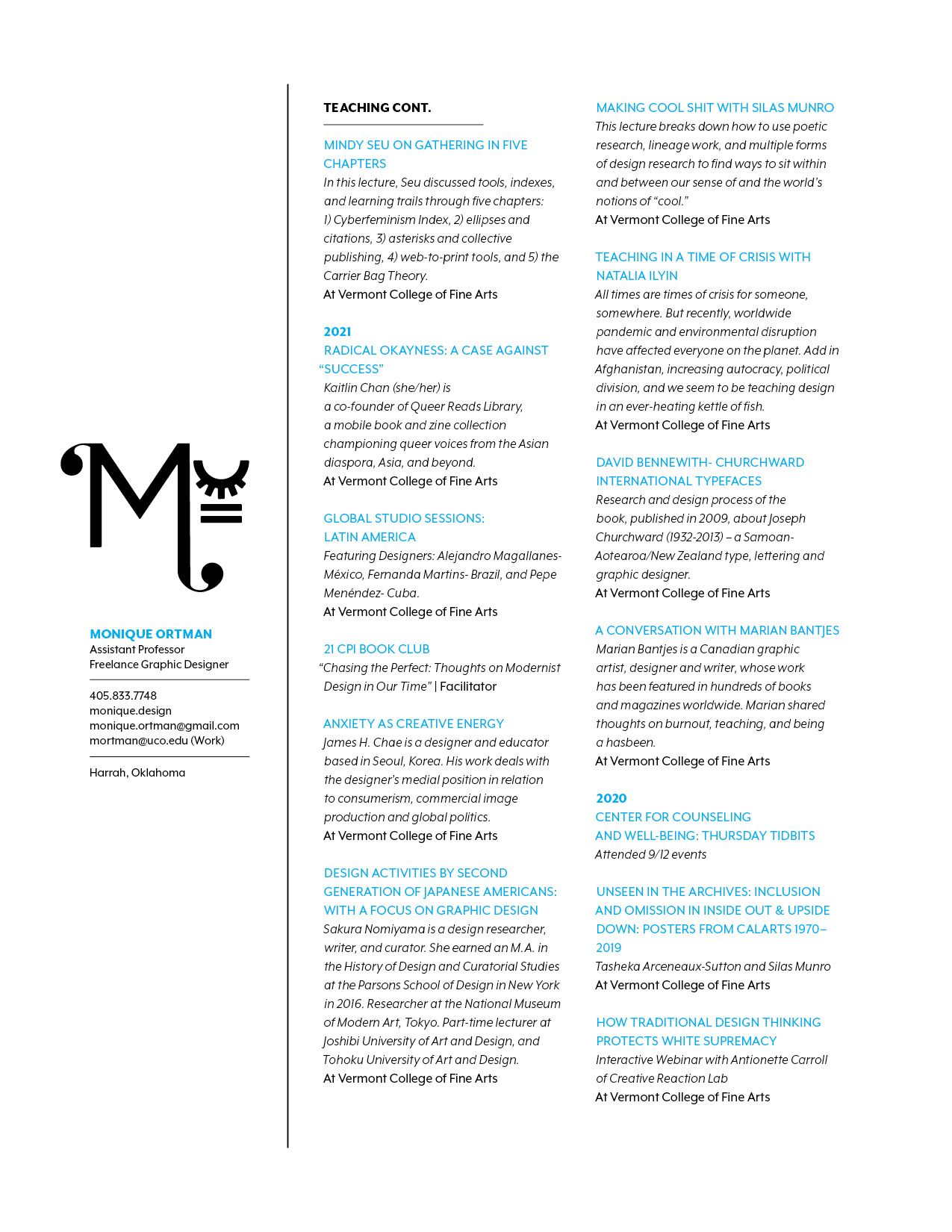 MONIQUE ORTMAN
Assistant Professor
Freelance Graphic Designer

405.833.7748
monique.design
monique.ortman@gmail.com
mortman@uco.edu (Work)

Harrah, Oklahoma

TEACHING CONT.

MINDY SEU ON GATHERING IN FIVE CHAPTERS
In this lecture, Seu discussed tools, indexes, and learning trails through five chapters: 1) Cyberfeminism Index, 2) ellipses and citations, 3) asterisks and collective publishing, 4) web-to-print tools, and 5) the Carrier Bag Theory.
At Vermont College of Fine Arts

2021
RADICAL OKAYNESS: A CASE AGAINST “SUCCESS”
Kaitlin Chan (she/her) is a co-founder of Queer Reads Library, a mobile book and zine collection championing queer voices from the Asian diaspora, Asia, and beyond.
At Vermont College of Fine Arts

GLOBAL STUDIO SESSIONS: LATIN AMERICA
Featuring Designers: Alejandro Magallanes- México, Fernanda Martins- Brazil, and Pepe Menéndez- Cuba.
At Vermont College of Fine Arts

21 CPI BOOK CLUB
“Chasing the Perfect: Thoughts on Modernist Design in Our Time” | Facilitator

ANXIETY AS CREATIVE ENERGY
James H. Chae is a designer and educator based in Seoul, Korea. His work deals with the designer’s medial position in relation to consumerism, commercial image production and global politics.
At Vermont College of Fine Arts

DESIGN ACTIVITIES BY SECOND GENERATION OF JAPANESE AMERICANS: WITH A FOCUS ON GRAPHIC DESIGN
Sakura Nomiyama is a design researcher, writer, and curator. She earned an M.A. in the History of Design and Curatorial Studies at the Parsons School of Design in New York in 2016. Researcher at the National Museum of Modern Art, Tokyo. Part-time lecturer at Joshibi University of Art and Design, and Tohoku University of Art and Design.
At Vermont College of Fine Arts

MAKING COOL SHIT WITH SILAS MUNRO
This lecture breaks down how to use poetic research, lineage work, and multiple forms of design research to find ways to sit within and between our sense of and the world’s notions of “cool.”
At Vermont College of Fine Arts

TEACHING IN A TIME OF CRISIS WITH NATALIA ILYIN
All times are times of crisis for someone, somewhere. But recently, worldwide pandemic and environmental disruption have affected everyone on the planet. Add in Afghanistan, increasing autocracy, political division, and we seem to be teaching design in an ever-heating kettle of fish.
At Vermont College of Fine Arts

DAVID BENNEWITH- CHURCHWARD INTERNATIONAL TYPEFACES
Research and design process of the book, published in 2009, about Joseph Churchward (1932-2013) – a Samoan-Aotearoa/New Zealand type, lettering and graphic designer.
At Vermont College of Fine Arts

A CONVERSATION WITH MARIAN BANTJES
Marian Bantjes is a Canadian graphic artist, designer and writer, whose work has been featured in hundreds of books and magazines worldwide. Marian shared thoughts on burnout, teaching, and being a hasbeen.
At Vermont College of Fine Arts

2020
CENTER FOR COUNSELING AND WELL-BEING: THURSDAY TIDBITS
Attended 9/12 events

UNSEEN IN THE ARCHIVES: INCLUSION AND OMISSION IN INSIDE OUT & UPSIDE DOWN: POSTERS FROM CALARTS 1970–2019
Tasheka Arceneaux-Sutton and Silas Munro
At Vermont College of Fine Arts

HOW TRADITIONAL DESIGN THINKING PROTECTS WHITE SUPREMACY
Interactive Webinar with Antionette Carroll of Creative Reaction Lab
At Vermont College of Fine Arts